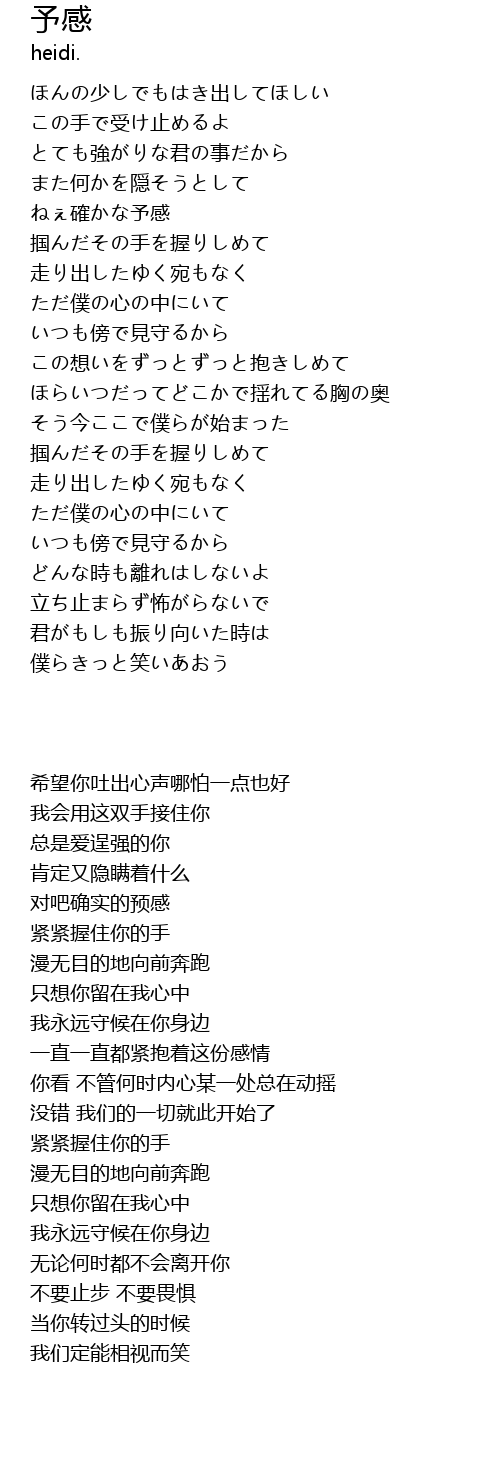 予感
heidi.

ほんの少しでもはき出してほしい
この手で受け止めるよ
とても強がりな君の事だから
また何かを隠そうとして
ねぇ確かな予感
掴んだその手を握りしめて
走り出したゆく宛もなく
ただ僕の心の中にいて
いつも傍で見守るから
この想いをずっとずっと抱きしめて
ほらいつだってどこかで揺れてる胸の奥
そう今ここで僕らが始まった
掴んだその手を握りしめて
走り出したゆく宛もなく
ただ僕の心の中にいて
いつも傍で見守るから
どんな時も離れはしないよ
立ち止まらず怖がらないで
君がもしも振り向いた時は
僕らきっと笑いあおう

希望你吐出心声哪怕一点也好
我会用这双手接住你
总是爱逞强的你
肯定又隐瞒着什么
对吧确实的预感
紧紧握住你的手
漫无目的地向前奔跑
只想你留在我心中
我永远守候在你身边
一直一直都紧抱着这份感情
你看 不管何时内心某一处总在动摇
没错 我们的一切就此开始了
紧紧握住你的手
漫无目的地向前奔跑
只想你留在我心中
我永远守候在你身边
无论何时都不会离开你
不要止步 不要畏惧
当你转过头的时候
我们定能相视而笑